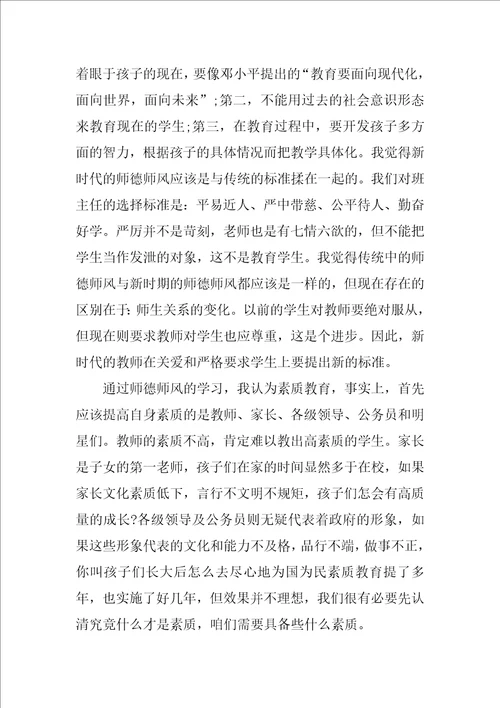 着眼于孩子的现在，要像邓小平提出的“教育要面向现代化，面向世界，面向未来”;第二，不能用过去的社会意识形态来教育现在的学生;第三，在教育过程中，要开发孩子多方面的智力，根据孩子的具体情况而把教学具体化。我觉得新时代的师德师风应该是与传统的标准揉在一起的。我们对班主任的选择标准是：平易近人、严中带慈、公平待人、勤奋好学。严厉并不是苛刻，老师也是有七情六欲的，但不能把学生当作发泄的对象，这不是教育学生。我觉得传统中的师德师风与新时期的师德师风都应该是一样的，但现在存在的区别在于：师生关系的变化。以前的学生对教师要绝对服从，但现在则要求教师对学生也应尊重，这是个进步。因此，新时代的教师在关爱和严格要求学生上要提出新的标准。

通过师德师风的学习，我认为素质教育，事实上，首先应该提高自身素质的是教师、家长、各级领导、公务员和明星们。教师的素质不高，肯定难以教出高素质的学生。家长是子女的第一老师，孩子们在家的时间显然多于在校，如果家长文化素质低下，言行不文明不规矩，孩子们怎会有高质量的成长?各级领导及公务员则无疑代表着政府的形象，如果这些形象代表的文化和能力不及格，品行不端，做事不正，你叫孩子们长大后怎么去尽心地为国为民素质教育提了多年，也实施了好几年，但效果并不理想，我们很有必要先认清究竟什么才是素质，咱们需要具备些什么素质。